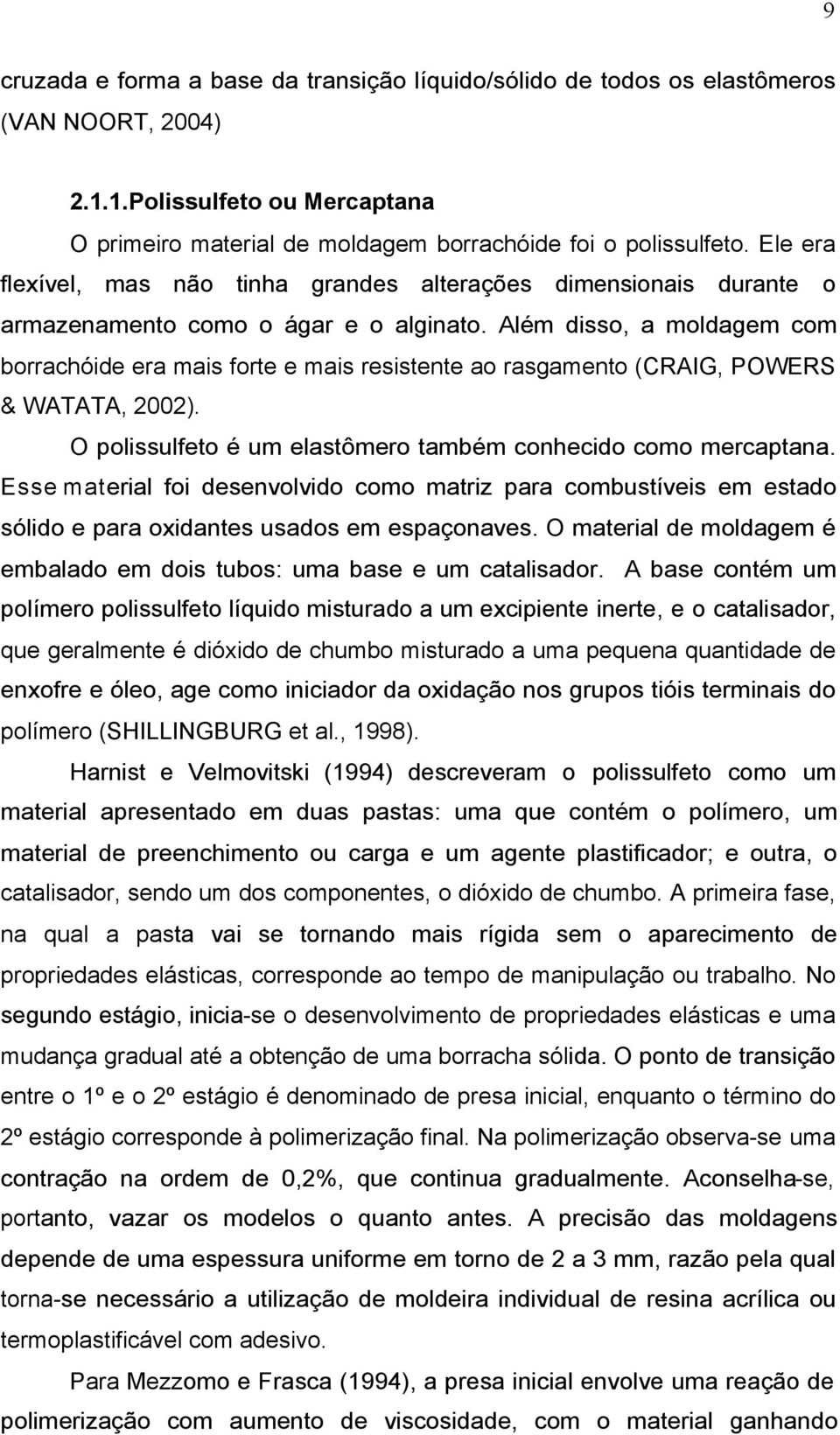 9

cruzada e forma a base da transição líquido/sólido de todos os elastômeros (VAN NOORT, 2004)

2.1.1.Polissulfeto ou Mercaptana

O primeiro material de moldagem borrachóide foi o polissulfeto. Ele era flexível, mas não tinha grandes alterações dimensionais durante o armazenamento como o ágar e o alginato. Além disso, a moldagem com borrachóide era mais forte e mais resistente ao rasgamento (CRAIG, POWERS & WATATA, 2002).

O polissulfeto é um elastômero também conhecido como mercaptana. Esse material foi desenvolvido como matriz para combustíveis em estado sólido e para oxidantes usados em espaçonaves. O material de moldagem é embalado em dois tubos: uma base e um catalisador. A base contém um polímero polissulfeto líquido misturado a um excipiente inerte, e o catalisador, que geralmente é dióxido de chumbo misturado a uma pequena quantidade de enxofre e óleo, age como iniciador da oxidação nos grupos tióis terminais do polímero (SHILLINGBURG et al., 1998).

Harnist e Velmovitski (1994) descreveram o polissulfeto como um material apresentado em duas pastas: uma que contém o polímero, um material de preenchimento ou carga e um agente plastificador; e outra, o catalisador, sendo um dos componentes, o dióxido de chumbo. A primeira fase, na qual a pasta vai se tornando mais rígida sem o aparecimento de propriedades elásticas, corresponde ao tempo de manipulação ou trabalho. No segundo estágio, inicia-se o desenvolvimento de propriedades elásticas e uma mudança gradual até a obtenção de uma borracha sólida. O ponto de transição entre o 1º e o 2º estágio é denominado de presa inicial, enquanto o término do 2º estágio corresponde à polimerização final. Na polimerização observa-se uma contração na ordem de 0,2%, que continua gradualmente. Aconselha-se, portanto, vazar os modelos o quanto antes. A precisão das moldagens depende de uma espessura uniforme em torno de 2 a 3 mm, razão pela qual torna-se necessário a utilização de moldeira individual de resina acrílica ou termoplastificável com adesivo.

Para Mezzomo e Frasca (1994), a presa inicial envolve uma reação de polimerização com aumento de viscosidade, com o material ganhando